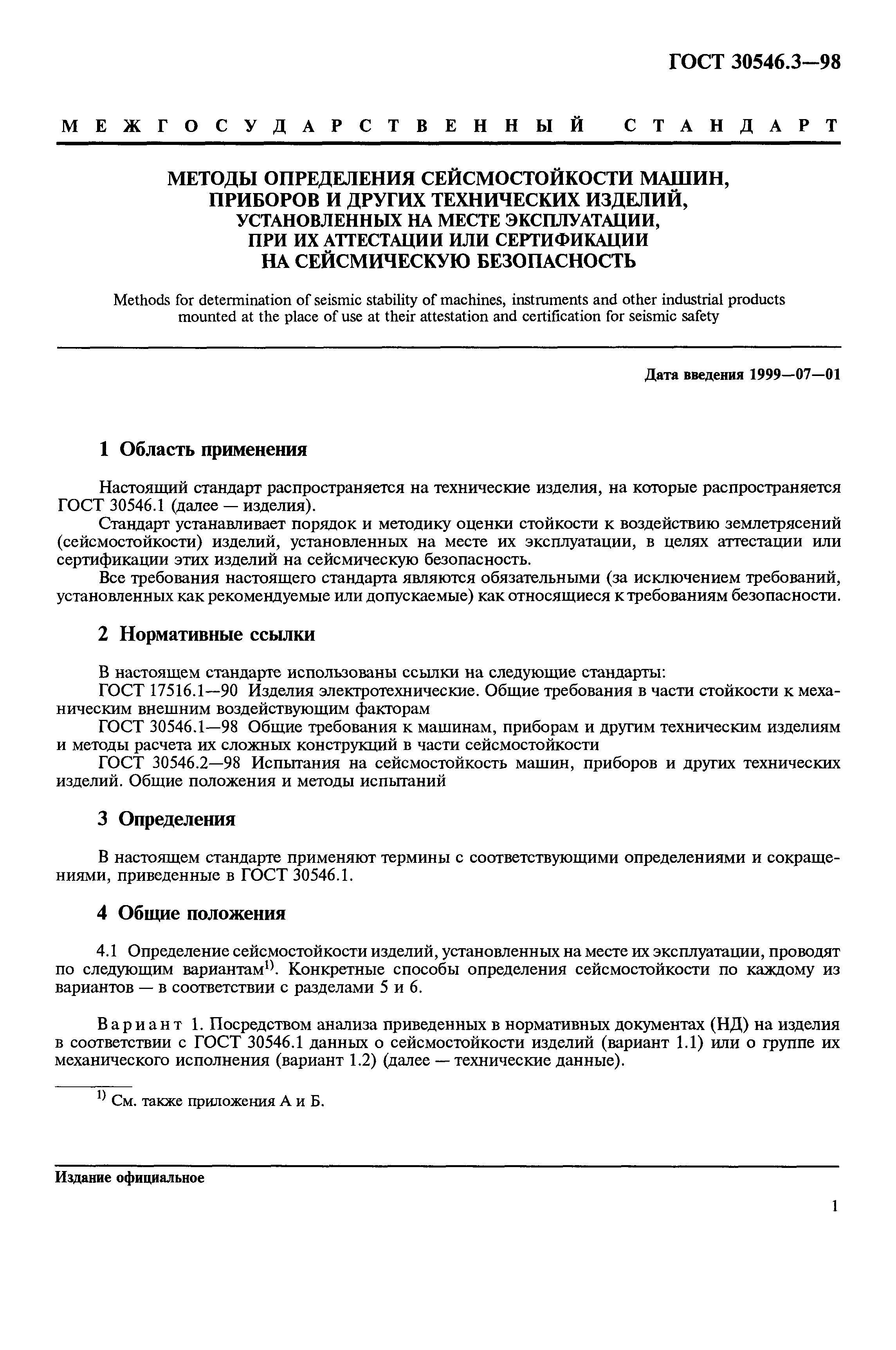 ГОСТ 30546.3—98

МЕЖГОСУДАРСТВЕННЫЙ СТАНДАРТ

МЕТОДЫ ОПРЕДЕЛЕНИЯ СЕЙСМОСТОЙКОСТИ МАШИН, ПРИБОРОВ И ДРУГИХ ТЕХНИЧЕСКИХ ИЗДЕЛИЙ, УСТАНОВЛЕННЫХ НА МЕСТЕ ЭКСПЛУАТАЦИИ, ПРИ ИХ АТТЕСТАЦИИ ИЛИ СЕРТИФИКАЦИИ НА СЕЙСМИЧЕСКУЮ БЕЗОПАСНОСТЬ

Methods for determination of seismic stability of machines, instruments and other industrial products mounted at the place of use at their attestation and certification for seismic safety

Дата введения 1999—07—01

1 Область применения

Настоящий стандарт распространяется на технические изделия, на которые распространяется ГОСТ 30546.1 (далее — изделия).

Стандарт устанавливает порядок и методику оценки стойкости к воздействию землетрясений (сейсмостойкости) изделий, установленных на месте их эксплуатации, в целях аттестации или сертификации этих изделий на сейсмическую безопасность.

Все требования настоящего стандарта являются обязательными (за исключением требований, установленных как рекомендуемые или допускаемые) как относящиеся к требованиям безопасности.

2 Нормативные ссылки

В настоящем стандарте использованы ссылки на следующие стандарты:

ГОСТ 17516.1—90 Изделия электротехнические. Общие требования в части стойкости к механическим внешним воздействующим факторам

ГОСТ 30546.1—98 Общие требования к машинам, приборам и другим техническим изделиям и методы расчета их сложных конструкций в части сейсмостойкости

ГОСТ 30546.2—98 Испытания на сейсмостойкость машин, приборов и других технических изделий. Общие положения и методы испытаний

3 Определения

В настоящем стандарте применяют термины с соответствующими определениями и сокращениями, приведенные в ГОСТ 30546.1.

4 Общие положения

4.1 Определение сейсмостойкости изделий, установленных на месте их эксплуатации, проводят по следующим вариантам$^{1)}$. Конкретные способы определения сейсмостойкости по каждому из вариантов — в соответствии с разделами 5 и 6.

Вариант 1. Посредством анализа приведенных в нормативных документах (НД) на изделия в соответствии с ГОСТ 30546.1 данных о сейсмостойкости изделий (вариант 1.1) или о группе их механического исполнения (вариант 1.2) (далее — технические данные).

$^{1)}$ См. также приложения А и Б.

Издание официальное

1